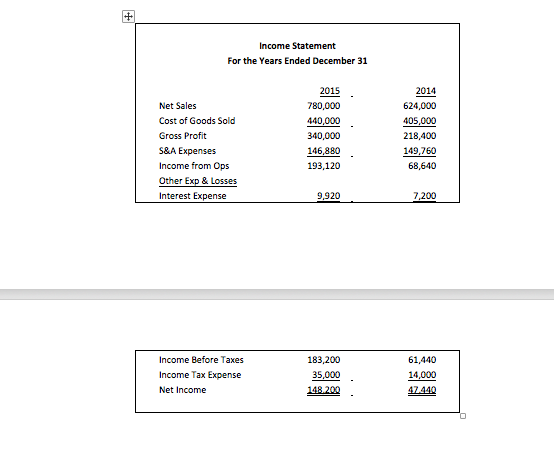 Income Statement
For the Years Ended December 31

| | 2015 | 2014 |
|---|---|---|
| Net Sales | 780,000 | 624,000 |
| Cost of Goods Sold | 440,000 | 405,000 |
| Gross Profit | 340,000 | 218,400 |
| S&A Expenses | 146,880 | 149,760 |
| Income from Ops | 193,120 | 68,640 |
| Other Exp & Losses | | |
| Interest Expense | 9,920 | 7,200 |

| | | |
|---|---|---|
| Income Before Taxes | 183,200 | 61,440 |
| Income Tax Expense | 35,000 | 14,000 |
| Net Income | 148,200 | 47,440 |